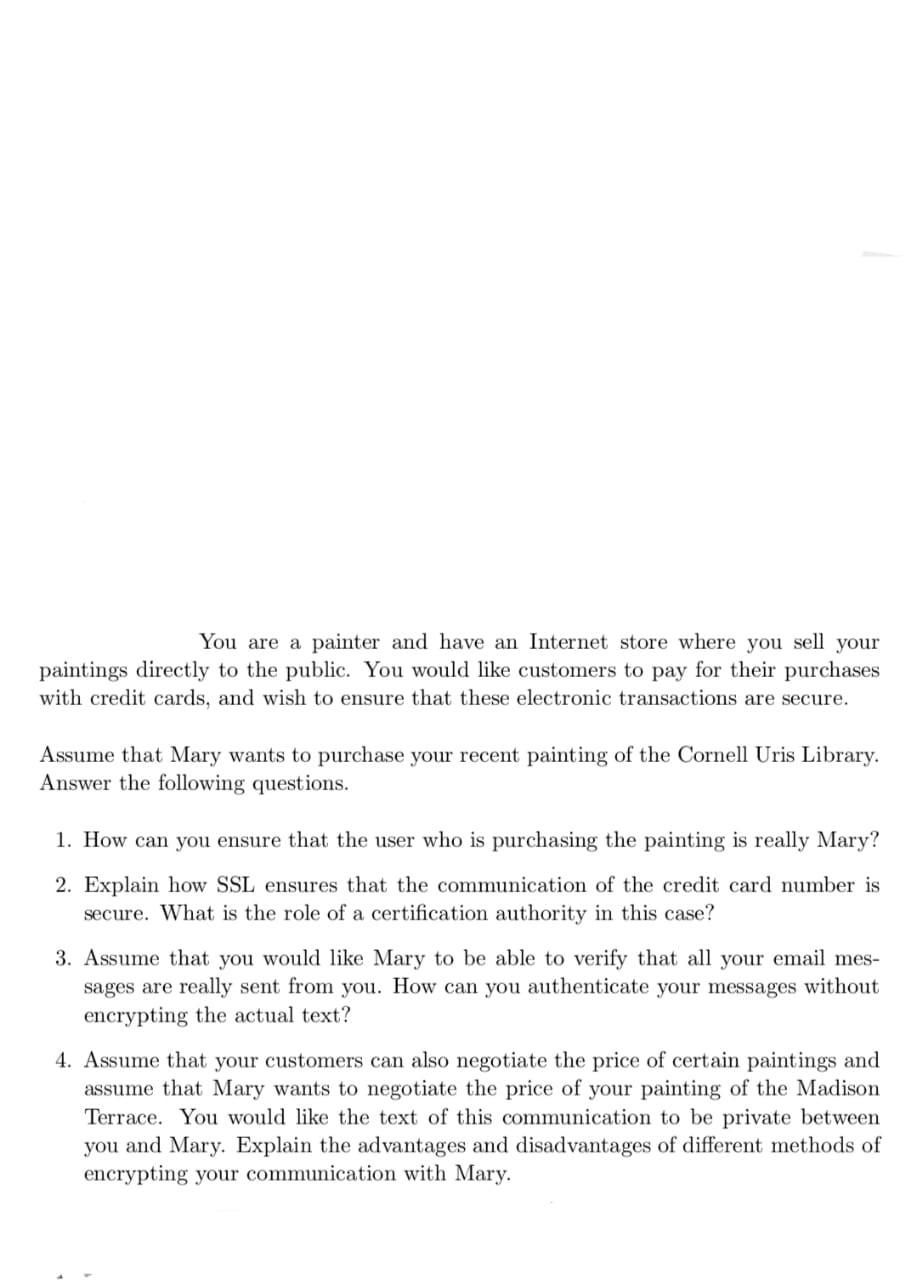 You are a painter and have an Internet store where you sell your paintings directly to the public. You would like customers to pay for their purchases with credit cards, and wish to ensure that these electronic transactions are secure.

Assume that Mary wants to purchase your recent painting of the Cornell Uris Library. Answer the following questions.

1. How can you ensure that the user who is purchasing the painting is really Mary?

2. Explain how SSL ensures that the communication of the credit card number is secure. What is the role of a certification authority in this case?

3. Assume that you would like Mary to be able to verify that all your email messages are really sent from you. How can you authenticate your messages without encrypting the actual text?

4. Assume that your customers can also negotiate the price of certain paintings and assume that Mary wants to negotiate the price of your painting of the Madison Terrace. You would like the text of this communication to be private between you and Mary. Explain the advantages and disadvantages of different methods of encrypting your communication with Mary.